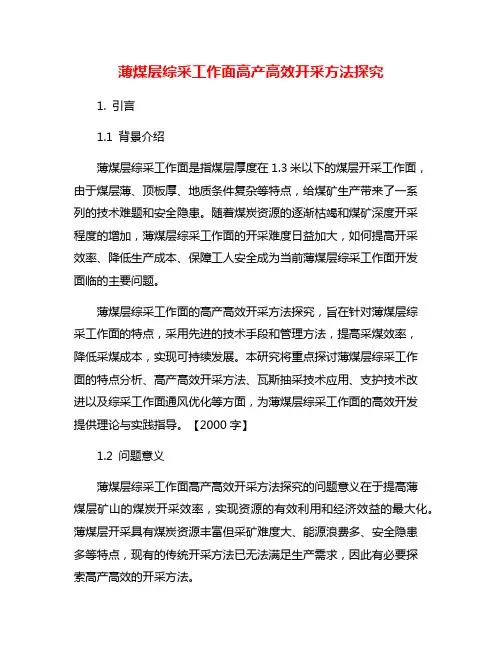 薄煤层综采工作面高产高效开采方法探究

1. 引言

1.1 背景介绍

薄煤层综采工作面是指煤层厚度在 1.3 米以下的煤层开采工作面，由于煤层薄、顶板厚、地质条件复杂等特点，给煤矿生产带来了一系列的技术难题和安全隐患。随着煤炭资源的逐渐枯竭和煤矿深度开采程度的增加，薄煤层综采工作面的开采难度日益加大，如何提高开采效率、降低生产成本、保障工人安全成为当前薄煤层综采工作面开发面临的主要问题。

薄煤层综采工作面的高产高效开采方法探究，旨在针对薄煤层综采工作面的特点，采用先进的技术手段和管理方法，提高采煤效率，降低采煤成本，实现可持续发展。本研究将重点探讨薄煤层综采工作面的特点分析、高产高效开采方法、瓦斯抽采技术应用、支护技术改进以及综采工作面通风优化等方面，为薄煤层综采工作面的高效开发提供理论与实践指导。【2000 字】

1.2 问题意义

薄煤层综采工作面高产高效开采方法探究的问题意义在于提高薄煤层矿山的煤炭开采效率，实现资源的有效利用和经济效益的最大化。薄煤层开采具有煤炭资源丰富但采矿难度大、能源浪费多、安全隐患多等特点，现有的传统开采方法已无法满足生产需求，因此有必要探索高产高效的开采方法。